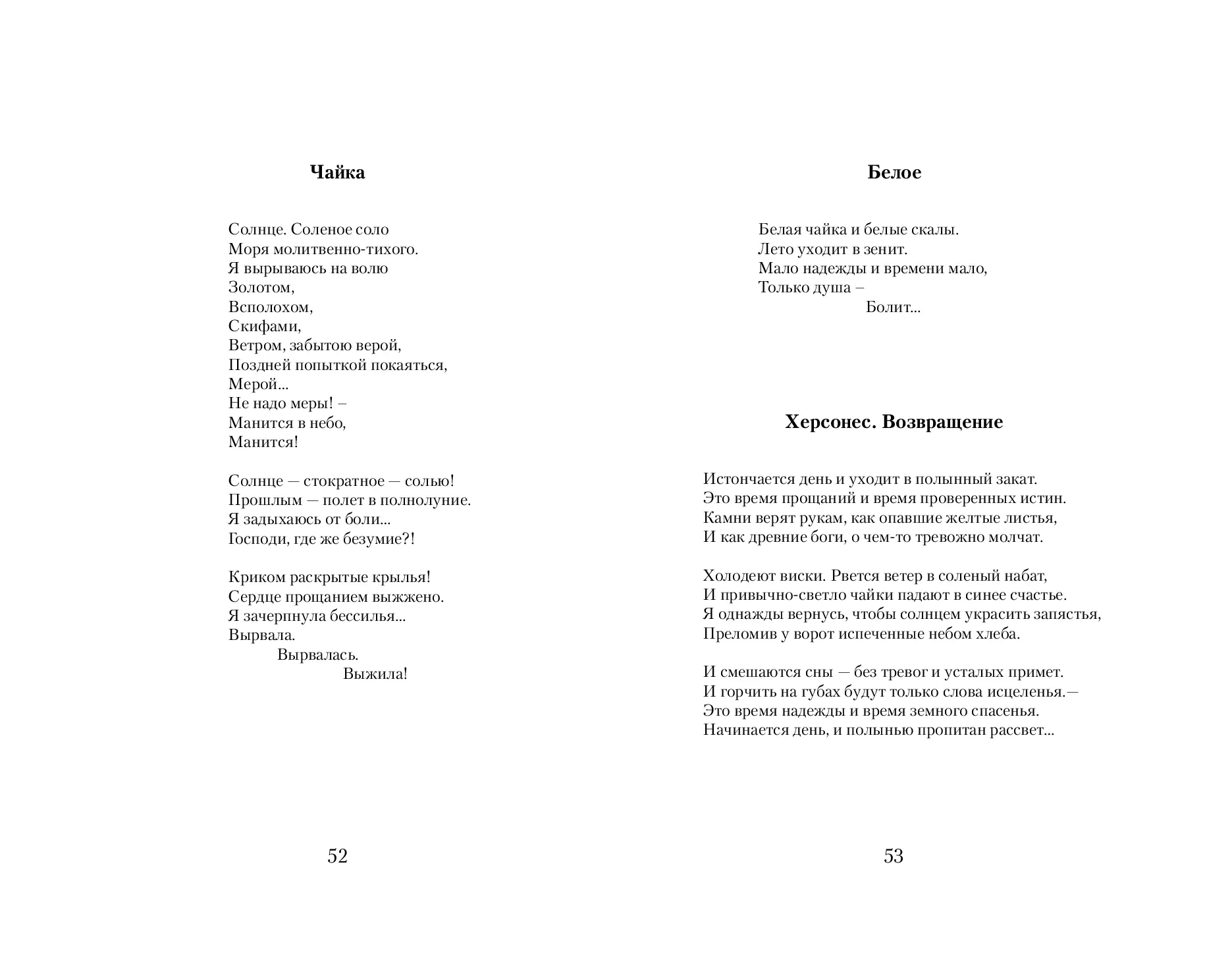 Чайка

Солнце. Соленое соло
Моря молитвенно-тихого.
Я вырываюсь на волю
Золотом,
Всполохом,
Скифами,
Ветром, забытою верой,
Поздней попыткой покаяться,
Мерой...
Не надо меры! –
Манится в небо,
Манится!

Солнце — стократное — солью!
Прошлым — полет в полнолуние.
Я задыхаюсь от боли...
Господи, где же безумие?!

Криком раскрытые крылья!
Сердце прощанием выжжено.
Я зачерпнула бессилья...
Вырвала.
Вырвалась.
Выжила!

52

Белое

Белая чайка и белые скалы.
Лето уходит в зенит.
Мало надежды и времени мало,
Только душа –
Болит...

Херсонес. Возвращение

Истончается день и уходит в полынный закат.
Это время прощаний и время проверенных истин.
Камни верят рукам, как опавшие желтые листья,
И как древние боги, о чем-то тревожно молчат.

Холодеют виски. Рвется ветер в соленый набат,
И привычно-светло чайки падают в синее счастье.
Я однажды вернусь, чтобы солнцем украсить запястья,
Преломив у ворот испеченные небом хлеба.

И смешаются сны — без тревог и усталых примет.
И горчить на губах будут только слова исцеленья.—
Это время надежды и время земного спасенья.
Начинается день, и полынью пропитан рассвет...

53